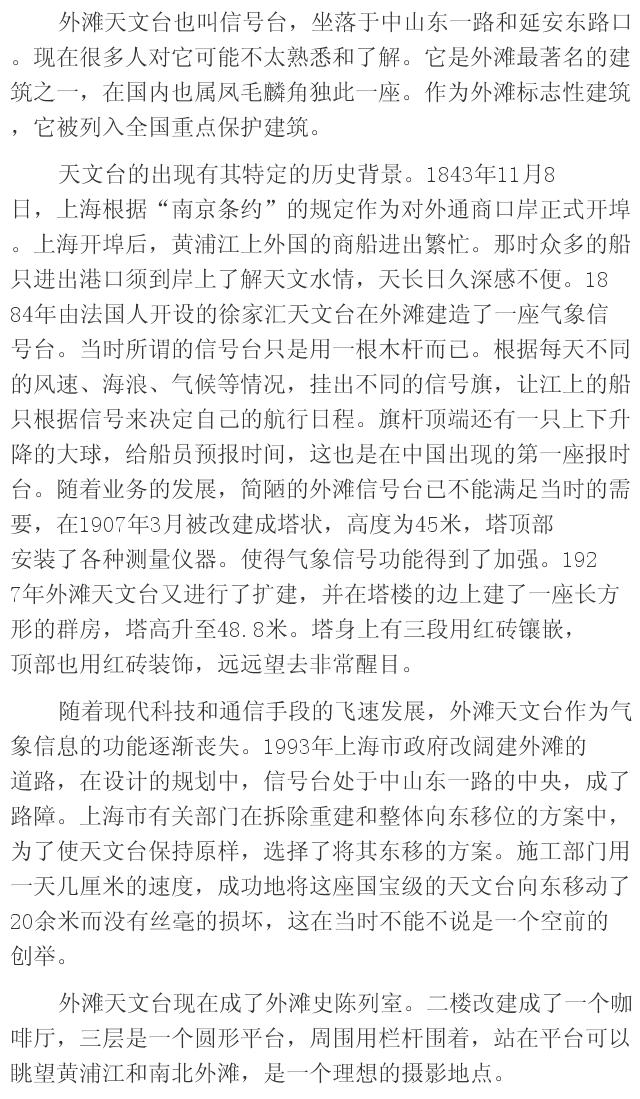 外滩天文台也叫信号台，坐落于中山东一路和延安东路口。现在很多人对它可能不太熟悉和了解。它是外滩最著名的建筑之一，在国内也属凤毛麟角独此一座。作为外滩标志性建筑，它被列入全国重点保护建筑。

天文台的出现有其特定的历史背景。1843年11月8日，上海根据“南京条约”的规定作为对外通商口岸正式开埠。上海开埠后，黄浦江上外国的商船进出繁忙。那时众多的船只进出港口须到岸上了解天文水情，天长日久深感不便。1884年由法国人开设的徐家汇天文台在外滩建造了一座气象信号台。当时所谓的信号台只是用一根木杆而已。根据每天不同的风速、海浪、气候等情况，挂出不同的信号旗，让江上的船只根据信号来决定自己的航行日程。旗杆顶端还有一只上下升降的大球，给船员预报时间，这也是在中国出现的第一座报时台。随着业务的发展，简陋的外滩信号台已不能满足当时的需要，在1907年3月被改建成塔状，高度为45米，塔顶部安装了各种测量仪器。使得气象信号功能得到了加强。1927年外滩天文台又进行了扩建，并在塔楼的边上建了一座长方形的群房，塔高升至48.8米。塔身上有三段用红砖镶嵌，顶部也用红砖装饰，远远望去非常醒目。

随着现代科技和通信手段的飞速发展，外滩天文台作为气象信息的功能逐渐丧失。1993年上海市政府改阔建外滩的道路，在设计的规划中，信号台处于中山东一路的中央，成了路障。上海市有关部门在拆除重建和整体向东移位的方案中，为了使天文台保持原样，选择了将其东移的方案。施工部门用一天几厘米的速度，成功地将这座国宝级的天文台向东移动了20余米而没有丝毫的损坏，这在当时不能不说是一个空前的创举。

外滩天文台现在成了外滩史陈列室。二楼改建成了一个咖啡厅，三层是一个圆形平台，周围用栏杆围着，站在平台可以眺望黄浦江和南北外滩，是一个理想的摄影地点。